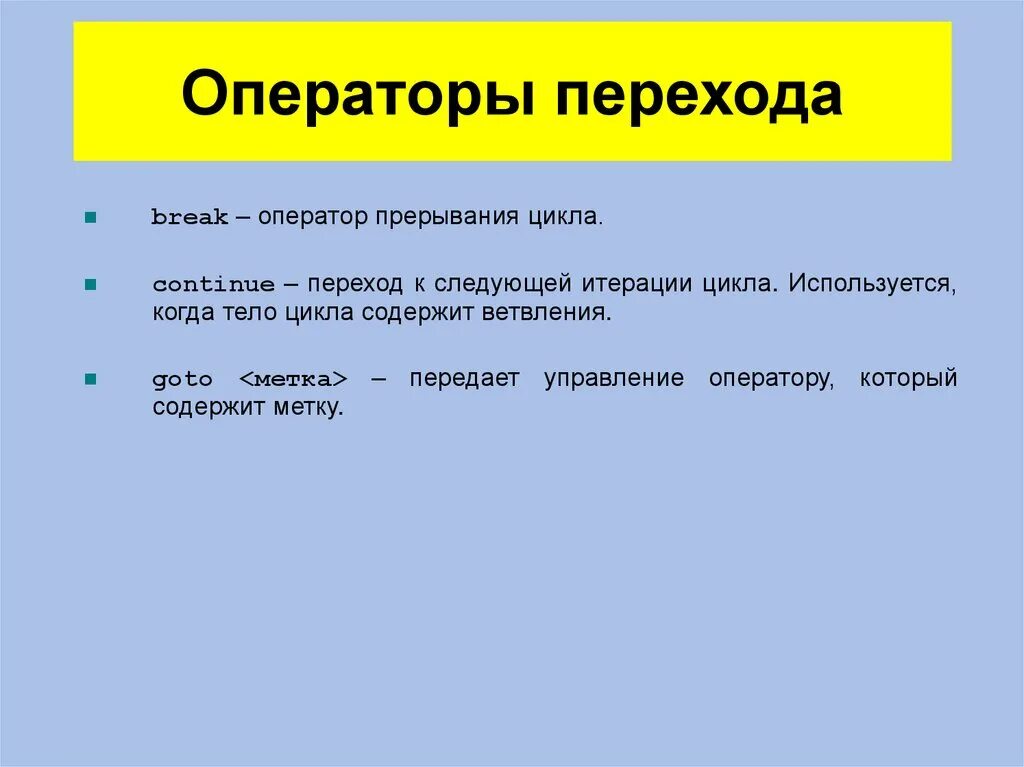 Операторы перехода

break – оператор прерывания цикла.

continue – переход к следующей итерации цикла. Используется, когда тело цикла содержит ветвления.

goto <метка> – передает управление оператору, который содержит метку.